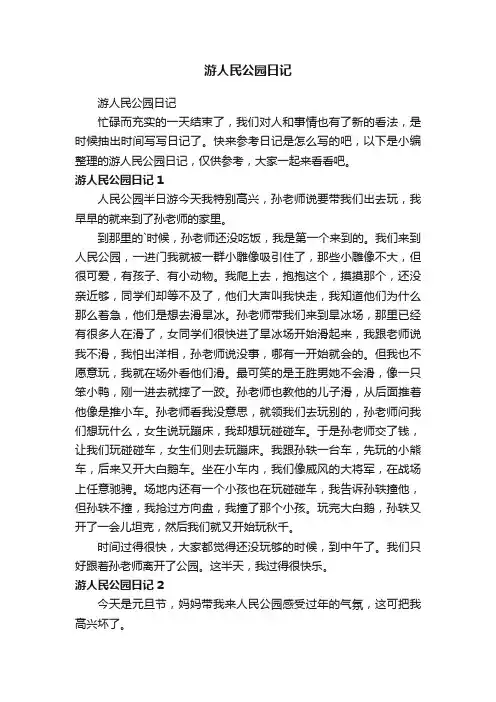 游人民公园日记

游人民公园日记

忙碌而充实的一天结束了，我们对人和事情也有了新的看法，是时候抽出时间写写日记了。快来参考日记是怎么写的吧，以下是小编整理的游人民公园日记，仅供参考，大家一起来看看吧。

游人民公园日记 1

人民公园半日游今天我特别高兴，孙老师说要带我们出去玩，我早早的就来到了孙老师的家里。

到那里的`时候，孙老师还没吃饭，我是第一个来到的。我们来到人民公园，一进门我就被一群小雕像吸引住了，那些小雕像不大，但很可爱，有孩子、有小动物。我爬上去，抱抱这个，摸摸那个，还没亲近够，同学们却等不及了，他们大声叫我快走，我知道他们为什么那么着急，他们是想去滑旱冰。孙老师带我们来到旱冰场，那里已经有很多人在滑了，女同学们很快进了旱冰场开始滑起来，我跟老师说我不滑，我怕出洋相，孙老师说没事，哪有一开始就会的。但我也不愿意玩，我就在场外看他们滑。最可笑的是王胜男她不会滑，像一只笨小鸭，刚一进去就摔了一跤。孙老师也教他的儿子滑，从后面推着他像是推小车。孙老师看我没意思，就领我们去玩别的，孙老师问我们想玩什么，女生说玩蹦床，我却想玩碰碰车。于是孙老师交了钱，让我们玩碰碰车，女生们则去玩蹦床。我跟孙轶一台车，先玩的小熊车，后来又开大白鹅车。坐在小车内，我们像威风的大将军，在战场上任意驰骋。场地内还有一个小孩也在玩碰碰车，我告诉孙轶撞他，但孙轶不撞，我抢过方向盘，我撞了那个小孩。玩完大白鹅，孙轶又开了一会儿坦克，然后我们就又开始玩秋千。

时间过得很快，大家都觉得还没玩够的时候，到中午了。我们只好跟着孙老师离开了公园。这半天，我过得很快乐。

游人民公园日记 2

今天是元旦节，妈妈带我来人民公园感受过年的气氛，这可把我高兴坏了。